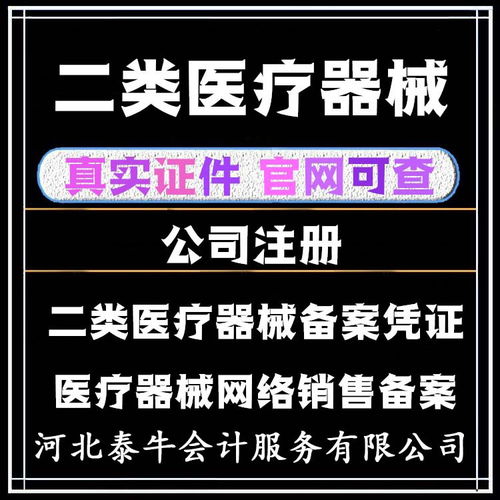 二类医疗器械

真实证件 官网可查

公司注册

二类医疗器械备案凭证

医疗器械网络销售备案

河北泰牛会计服务有限公司